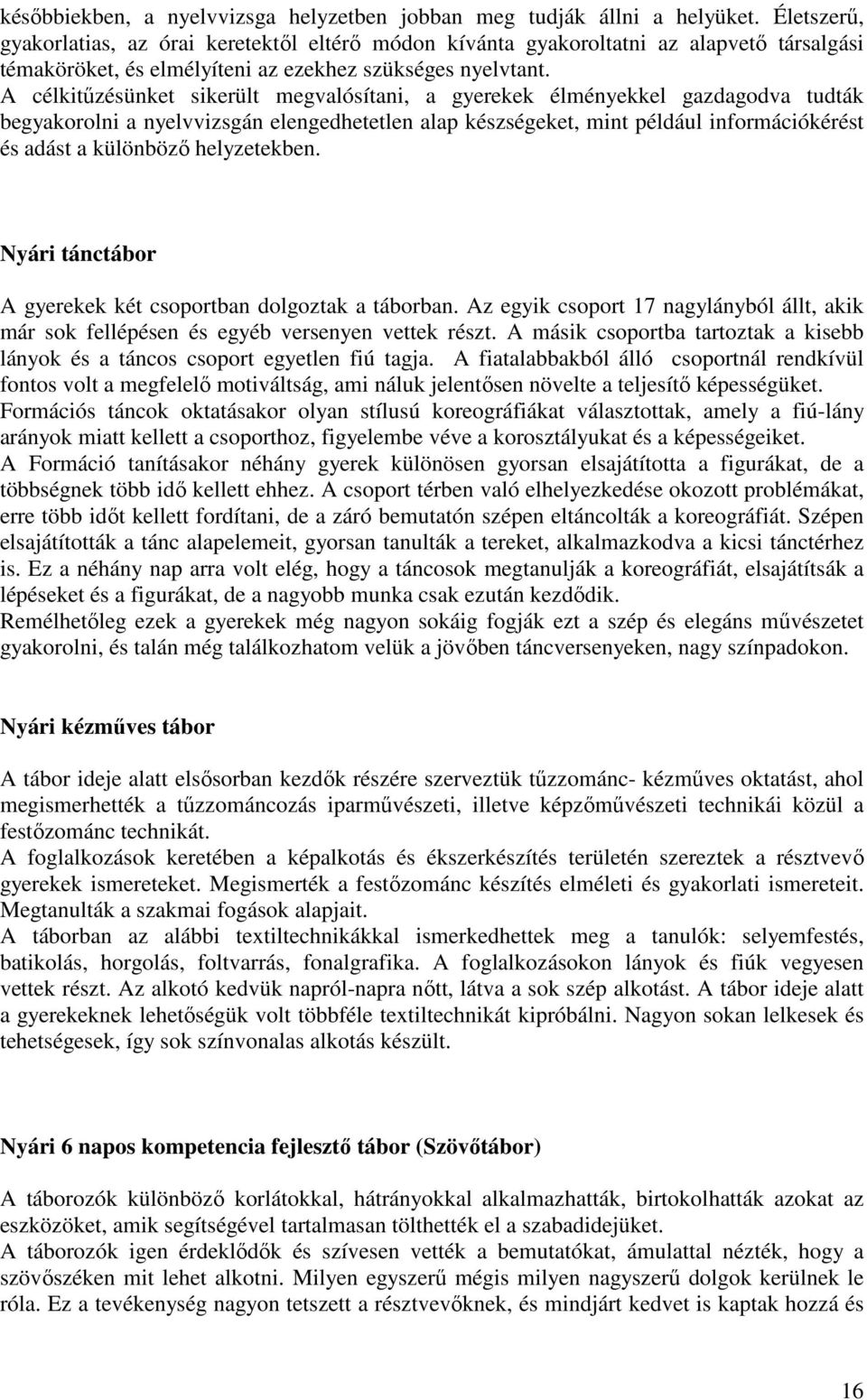 későbbiekben, a nyelvvizsga helyzetben jobban meg tudják állni a helyüket. Életszerű, gyakorlatias, az órai keretektől eltérő módon kívánta gyakoroltatni az alapvető társalgási témaköröket, és elmélyíteni az ezekhez szükséges nyelvtant.
A célkitűzésünket sikerült megvalósítani, a gyerekek élményekkel gazdagodva tudták begyakorolni a nyelvvizsgán elengedhetetlen alap készségeket, mint például információkérést és adást a különböző helyzetekben.

Nyári tánctábor

A gyerekek két csoportban dolgoztak a táborban. Az egyik csoport 17 nagylányból állt, akik már sok fellépésen és egyéb versenyen vettek részt. A másik csoportba tartoztak a kisebb lányok és a táncos csoport egyetlen fiú tagja. A fiatalabbakból álló csoportnál rendkívül fontos volt a megfelelő motiváltság, ami náluk jelentősen növelte a teljesítő képességüket.
Formációs táncok oktatásakor olyan stílusú koreográfiákat választottak, amely a fiú-lány arányok miatt kellett a csoporthoz, figyelembe véve a korosztályukat és a képességeiket.
A Formáció tanításakor néhány gyerek különösen gyorsan elsajátította a figurákat, de a többségnek több idő kellett ehhez. A csoport térben való elhelyezkedése okozott problémákat, erre több időt kellett fordítani, de a záró bemutatón szépen eltáncolták a koreográfiát. Szépen elsajátították a tánc alapelemeit, gyorsan tanulták a tereket, alkalmazkodva a kicsi tánctérhez is. Ez a néhány nap arra volt elég, hogy a táncosok megtanulják a koreográfiát, elsajátítsák a lépéseket és a figurákat, de a nagyobb munka csak ezután kezdődik.
Remélhetőleg ezek a gyerekek még nagyon sokáig fogják ezt a szép és elegáns művészetet gyakorolni, és talán még találkozhatom velük a jövőben táncversenyeken, nagy színpadokon.

Nyári kézműves tábor

A tábor ideje alatt elsősorban kezdők részére szerveztük tűzzománc- kézműves oktatást, ahol megismerhették a tűzzománcozás iparművészeti, illetve képzőművészeti technikái közül a festőzománc technikát.
A foglalkozások keretében a képalkotás és ékszerkészítés területén szereztek a résztvevő gyerekek ismereteket. Megismerték a festőzománc készítés elméleti és gyakorlati ismereteit. Megtanulták a szakmai fogások alapjait.
A táborban az alábbi textiltechnikákkal ismerkedhettek meg a tanulók: selyemfestés, batikolás, horgolás, foltvarrás, fonalgrafika. A foglalkozásokon lányok és fiúk vegyesen vettek részt. Az alkotó kedvük napról-napra nőtt, látva a sok szép alkotást. A tábor ideje alatt a gyerekeknek lehetőségük volt többféle textiltechnikát kipróbálni. Nagyon sokan lelkesek és tehetségesek, így sok színvonalas alkotás készült.

Nyári 6 napos kompetencia fejlesztő tábor (Szövőtábor)

A táborozók különböző korlátokkal, hátrányokkal alkalmazhatták, birtokolhatták azokat az eszközöket, amik segítségével tartalmasan tölthették el a szabadidejüket.
A táborozók igen érdeklődők és szívesen vették a bemutatókat, ámulattal nézték, hogy a szövőszéken mit lehet alkotni. Milyen egyszerű mégis milyen nagyszerű dolgok kerülnek le róla. Ez a tevékenység nagyon tetszett a résztvevőknek, és mindjárt kedvet is kaptak hozzá és

16